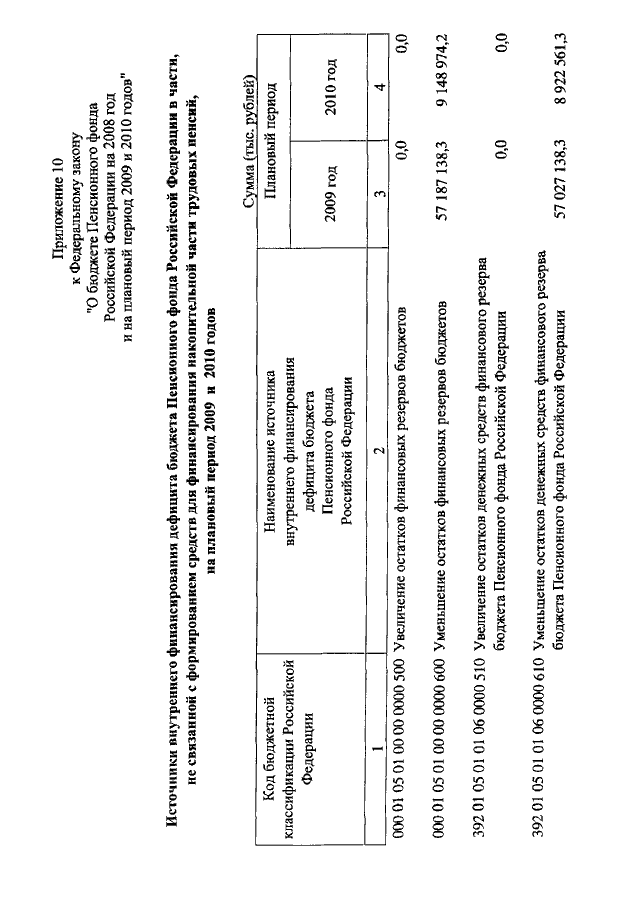 Приложение 10
к Федеральному закону
"О бюджете Пенсионного фонда
Российской Федерации на 2008 год
и на плановый период 2009 и 2010 годов"

Источники внутреннего финансирования дефицита бюджета Пенсионного фонда Российской Федерации в части, не связанной с формированием средств для финансирования накопительной части трудовых пенсий, на плановый период 2009 и 2010 годов

Сумма (тыс. рублей)

| Код бюджетной классификации Российской Федерации | Наименование источника внутреннего финансирования дефицита бюджета Пенсионного фонда Российской Федерации | Плановый период 2009 год | Плановый период 2010 год |
|---|---|---|---|
| 1 | 2 | 3 | 4 |
| 000 01 05 01 00 00 0000 500 | Увеличение остатков финансовых резервов бюджетов | 0,0 | 0,0 |
| 000 01 05 01 00 00 0000 600 | Уменьшение остатков финансовых резервов бюджетов | 57 187 138,3 | 9 148 974,2 |
| 392 01 05 01 01 06 0000 510 | Увеличение остатков денежных средств финансового резерва бюджета Пенсионного фонда Российской Федерации | 0,0 | 0,0 |
| 392 01 05 01 01 06 0000 610 | Уменьшение остатков денежных средств финансового резерва бюджета Пенсионного фонда Российской Федерации | 57 027 138,3 | 8 922 561,3 |